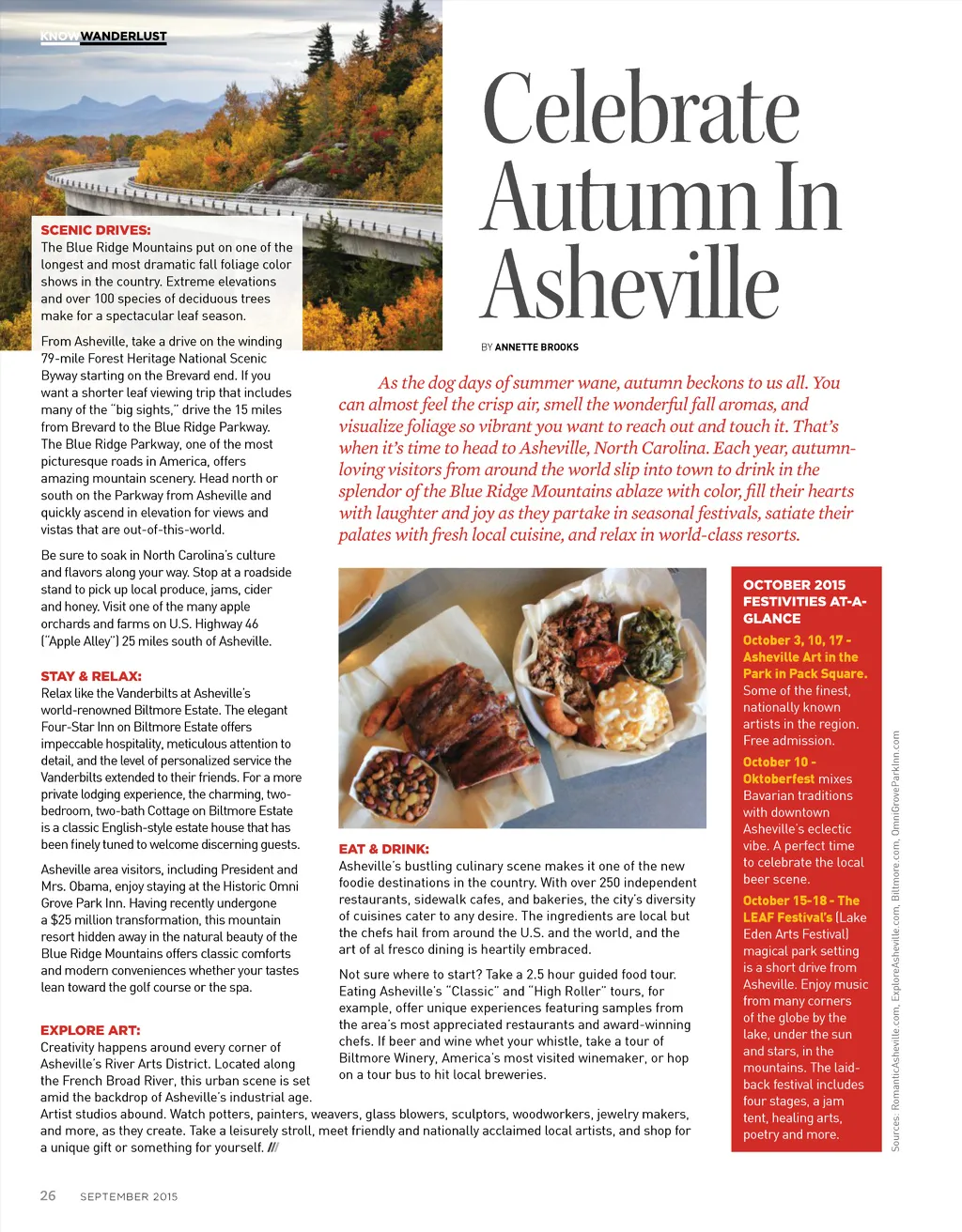 KNOW WANDERLUST

Celebrate Autumn In Asheville

BY ANNETTE BROOKS

As the dog days of summer wane, autumn beckons to us all. You can almost feel the crisp air, smell the wonderful fall aromas, and visualize foliage so vibrant you want to reach out and touch it. That's when it's time to head to Asheville, North Carolina. Each year, autumn-loving visitors from around the world slip into town to drink in the splendor of the Blue Ridge Mountains ablaze with color, fill their hearts with laughter and joy as they partake in seasonal festivals, satiate their palates with fresh local cuisine, and relax in world-class resorts.

SCENIC DRIVES:
The Blue Ridge Mountains put on one of the longest and most dramatic fall foliage color shows in the country. Extreme elevations and over 100 species of deciduous trees make for a spectacular leaf season.

From Asheville, take a drive on the winding 79-mile Forest Heritage National Scenic Byway starting on the Brevard end. If you want a shorter leaf viewing trip that includes many of the "big sights," drive the 15 miles from Brevard to the Blue Ridge Parkway. The Blue Ridge Parkway, one of the most picturesque roads in America, offers amazing mountain scenery. Head north or south on the Parkway from Asheville and quickly ascend in elevation for views and vistas that are out-of-this-world.

Be sure to soak in North Carolina's culture and flavors along your way. Stop at a roadside stand to pick up local produce, jams, cider and honey. Visit one of the many apple orchards and farms on U.S. Highway 46 ("Apple Alley") 25 miles south of Asheville.

STAY & RELAX:
Relax like the Vanderbilts at Asheville's world-renowned Biltmore Estate. The elegant Four-Star Inn on Biltmore Estate offers impeccable hospitality, meticulous attention to detail, and the level of personalized service the Vanderbilts extended to their friends. For a more private lodging experience, the charming, two-bedroom, two-bath Cottage on Biltmore Estate is a classic English-style estate house that has been finely tuned to welcome discerning guests.

Asheville area visitors, including President and Mrs. Obama, enjoy staying at the Historic Omni Grove Park Inn. Having recently undergone a $25 million transformation, this mountain resort hidden away in the natural beauty of the Blue Ridge Mountains offers classic comforts and modern conveniences whether your tastes lean toward the golf course or the spa.

EXPLORE ART:
Creativity happens around every corner of Asheville's River Arts District. Located along the French Broad River, this urban scene is set amid the backdrop of Asheville's industrial age. Artist studios abound. Watch potters, painters, weavers, glass blowers, sculptors, woodworkers, jewelry makers, and more, as they create. Take a leisurely stroll, meet friendly and nationally acclaimed local artists, and shop for a unique gift or something for yourself. ///

EAT & DRINK:
Asheville's bustling culinary scene makes it one of the new foodie destinations in the country. With over 250 independent restaurants, sidewalk cafes, and bakeries, the city's diversity of cuisines cater to any desire. The ingredients are local but the chefs hail from around the U.S. and the world, and the art of al fresco dining is heartily embraced.

Not sure where to start? Take a 2.5 hour guided food tour. Eating Asheville's "Classic" and "High Roller" tours, for example, offer unique experiences featuring samples from the area's most appreciated restaurants and award-winning chefs. If beer and wine whet your whistle, take a tour of Biltmore Winery, America's most visited winemaker, or hop on a tour bus to hit local breweries.

OCTOBER 2015 FESTIVITIES AT-A-GLANCE
October 3, 10, 17 - Asheville Art in the Park in Pack Square. Some of the finest, nationally known artists in the region. Free admission.
October 10 - Oktoberfest mixes Bavarian traditions with downtown Asheville's eclectic vibe. A perfect time to celebrate the local beer scene.
October 15-18 - The LEAF Festival's (Lake Eden Arts Festival) magical park setting is a short drive from Asheville. Enjoy music from many corners of the globe by the lake, under the sun and stars, in the mountains. The laid-back festival includes four stages, a jam tent, healing arts, poetry and more.

Sources: RomanticAsheville.com, ExploreAsheville.com, Biltmore.com, OmniGroveParkInn.com

26 SEPTEMBER 2015